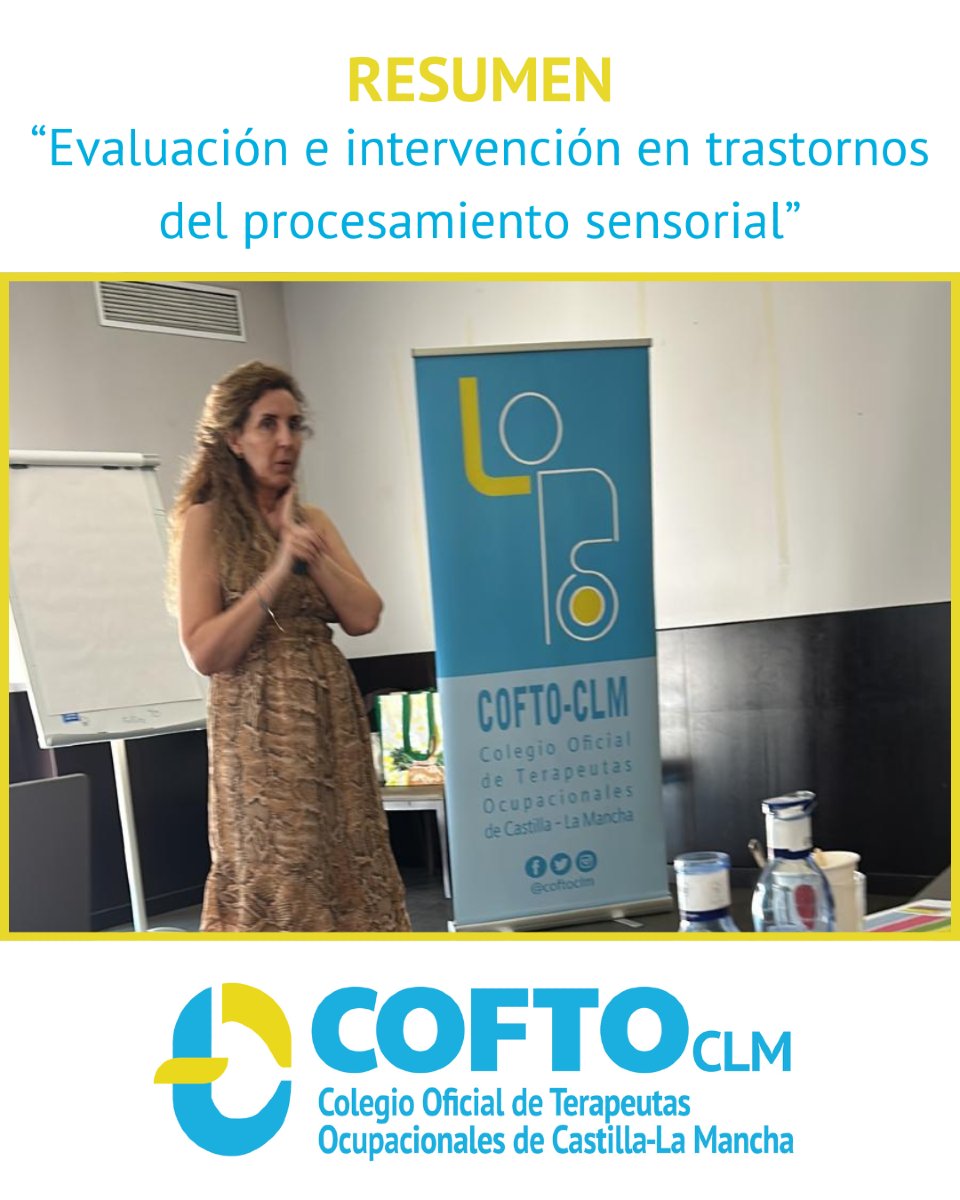 RESUMEN
“Evaluación e intervención en trastornos del procesamiento sensorial”

COFTO-CLM
Colegio Oficial de Terapeutas Ocupacionales de Castilla - La Mancha
@coftoclm

COFTO CLM
Colegio Oficial de Terapeutas Ocupacionales de Castilla-La Mancha